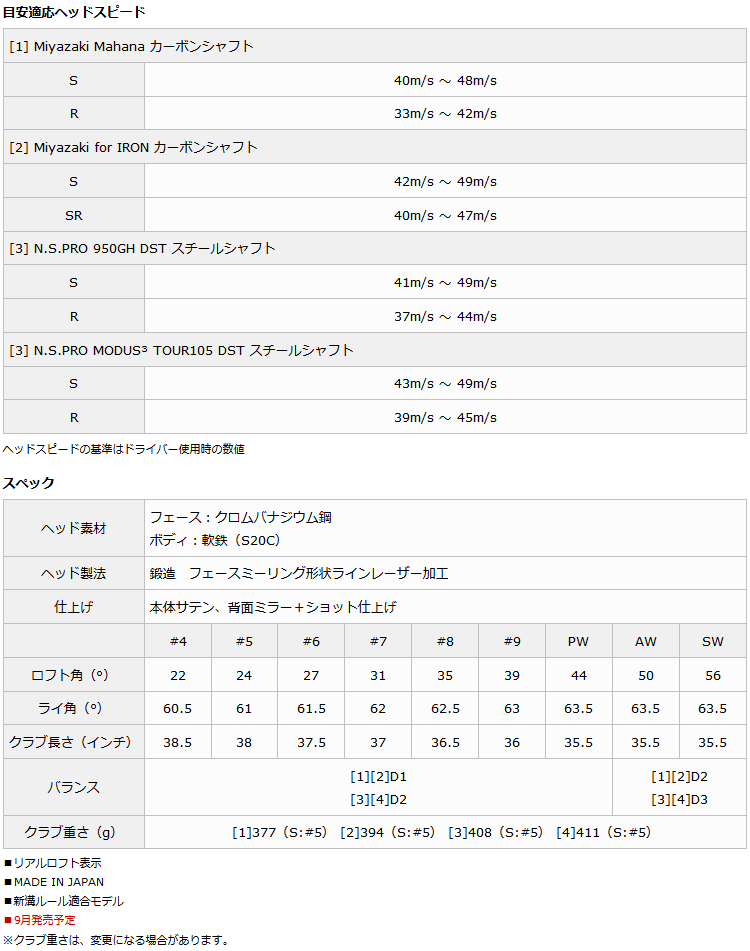 目安適応ヘッドスピード

| [1] Miyazaki Mahana カーボンシャフト | |
|---|---|
| S | 40m/s ～ 48m/s |
| R | 33m/s ～ 42m/s |
| [2] Miyazaki for IRON カーボンシャフト | |
| S | 42m/s ～ 49m/s |
| SR | 40m/s ～ 47m/s |
| [3] N.S.PRO 950GH DST スチールシャフト | |
| S | 41m/s ～ 49m/s |
| R | 37m/s ～ 44m/s |
| [3] N.S.PRO MODUS³ TOUR105 DST スチールシャフト | |
| S | 43m/s ～ 49m/s |
| R | 39m/s ～ 45m/s |

ヘッドスピードの基準はドライバー使用時の数値

スペック

| ヘッド素材 | フェース：クロムバナジウム鋼 ボディ：軟鉄（S20C） | | | | | | | | |
|---|---|---|---|---|---|---|---|---|---|
| ヘッド製法 | 鍛造　フェースミーリング形状ラインレーザー加工 | | | | | | | | |
| 仕上げ | 本体サテン、背面ミラー＋ショット仕上げ | | | | | | | | |
| | #4 | #5 | #6 | #7 | #8 | #9 | PW | AW | SW |
| ロフト角（°） | 22 | 24 | 27 | 31 | 35 | 39 | 44 | 50 | 56 |
| ライ角（°） | 60.5 | 61 | 61.5 | 62 | 62.5 | 63 | 63.5 | 63.5 | 63.5 |
| クラブ長さ（インチ） | 38.5 | 38 | 37.5 | 37 | 36.5 | 36 | 35.5 | 35.5 | 35.5 |
| バランス | [1][2]D1 [3][4]D2 | | | | | | | [1][2]D2 [3][4]D3 | |
| クラブ重さ（g） | [1]377（S：#5） [2]394（S：#5） [3]408（S：#5） [4]411（S：#5） | | | | | | | | |

■リアルロフト表示
■MADE IN JAPAN
■新溝ルール適合モデル
■9月発売予定
※クラブ重さは、変更になる場合があります。